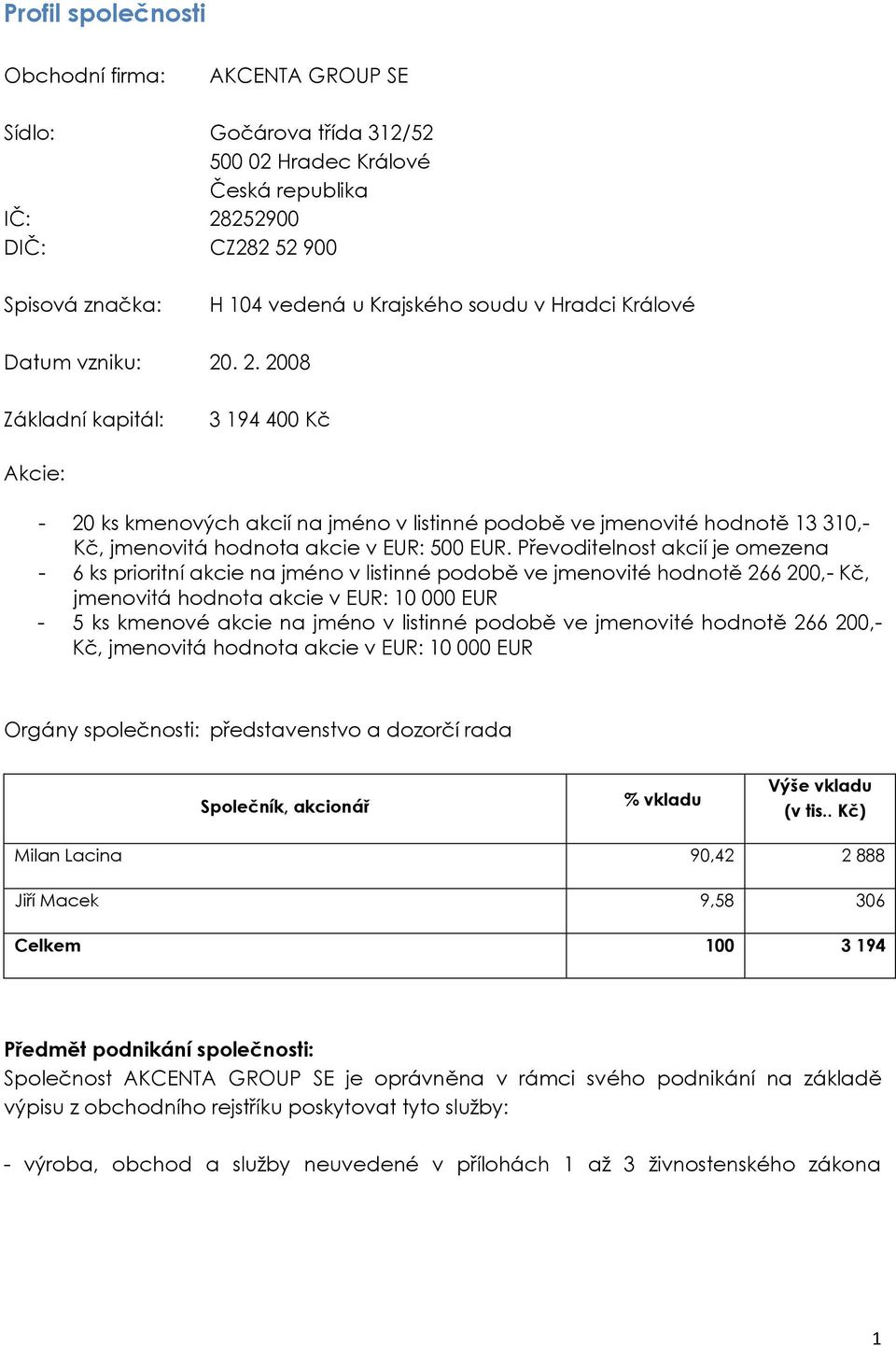 Profil společnosti

Obchodní firma: AKCENTA GROUP SE

Sídlo: Gočárova třída 312/52
500 02 Hradec Králové
Česká republika
IČ: 28252900
DIČ: CZ282 52 900

Spisová značka: H 104 vedená u Krajského soudu v Hradci Králové

Datum vzniku: 20. 2. 2008

Základní kapitál: 3 194 400 Kč

Akcie:

- 20 ks kmenových akcií na jméno v listinné podobě ve jmenovité hodnotě 13 310,- Kč, jmenovitá hodnota akcie v EUR: 500 EUR. Převoditelnost akcií je omezena
- 6 ks prioritní akcie na jméno v listinné podobě ve jmenovité hodnotě 266 200,- Kč, jmenovitá hodnota akcie v EUR: 10 000 EUR
- 5 ks kmenové akcie na jméno v listinné podobě ve jmenovité hodnotě 266 200,- Kč, jmenovitá hodnota akcie v EUR: 10 000 EUR

Orgány společnosti: představenstvo a dozorčí rada

| Společník, akcionář | % vkladu | Výše vkladu (v tis.. Kč) |
|---|---|---|
| Milan Lacina | 90,42 | 2 888 |
| Jiří Macek | 9,58 | 306 |
| Celkem | 100 | 3 194 |

Předmět podnikání společnosti:
Společnost AKCENTA GROUP SE je oprávněna v rámci svého podnikání na základě výpisu z obchodního rejstříku poskytovat tyto služby:

- výroba, obchod a služby neuvedené v přílohách 1 až 3 živnostenského zákona

1